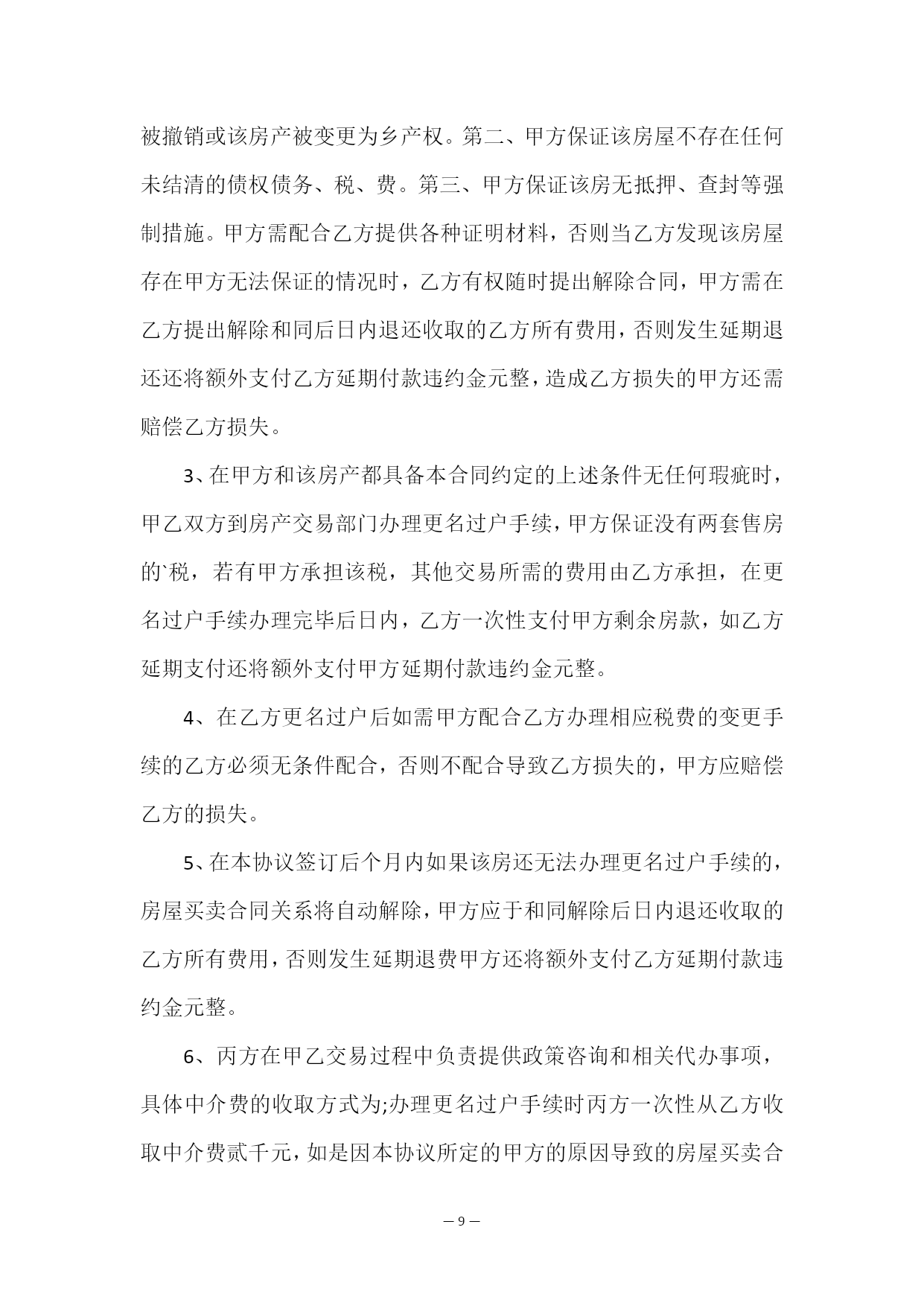 被撤销或该房产被变更为乡产权。第二、甲方保证该房屋不存在任何未结清的债权债务、税、费。第三、甲方保证该房无抵押、查封等强制措施。甲方需配合乙方提供各种证明材料，否则当乙方发现该房屋存在甲方无法保证的情况时，乙方有权随时提出解除合同，甲方需在乙方提出解除和同后日内退还收取的乙方所有费用，否则发生延期退还还将额外支付乙方延期付款违约金元整，造成乙方损失的甲方还需赔偿乙方损失。

3、在甲方和该房产都具备本合同约定的上述条件无任何瑕疵时，甲乙双方到房产交易部门办理更名过户手续，甲方保证没有两套售房的`税，若有甲方承担该税，其他交易所需的费用由乙方承担，在更名过户手续办理完毕后日内，乙方一次性支付甲方剩余房款，如乙方延期支付还将额外支付甲方延期付款违约金元整。

4、在乙方更名过户后如需甲方配合乙方办理相应税费的变更手续的乙方必须无条件配合，否则不配合导致乙方损失的，甲方应赔偿乙方的损失。

5、在本协议签订后个月内如果该房还无法办理更名过户手续的，房屋买卖合同关系将自动解除，甲方应于和同解除后日内退还收取的乙方所有费用，否则发生延期退费甲方还将额外支付乙方延期付款违约金元整。

6、丙方在甲乙交易过程中负责提供政策咨询和相关代办事项，具体中介费的收取方式为;办理更名过户手续时丙方一次性从乙方收取中介费贰千元，如是因本协议所定的甲方的原因导致的房屋买卖合

— 9 —